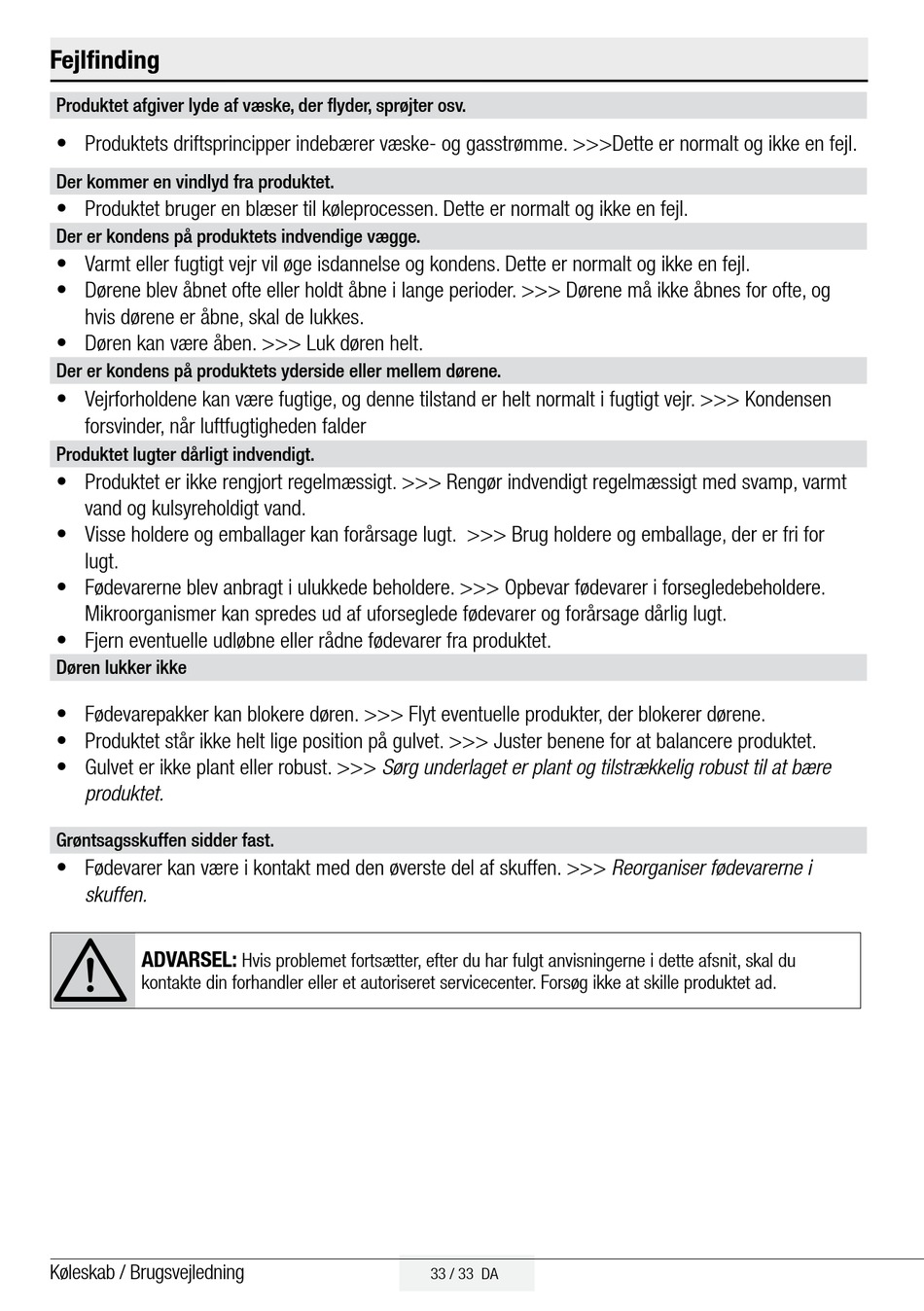 Fejlfinding

Produktet afgiver lyde af væske, der flyder, sprøjter osv.

• Produktets driftsprincipper indebærer væske- og gasstrømme. >>>Dette er normalt og ikke en fejl.

Der kommer en vindlyd fra produktet.

• Produktet bruger en blæser til køleprocessen. Dette er normalt og ikke en fejl.

Der er kondens på produktets indvendige vægge.

• Varmt eller fugtigt vejr vil øge isdannelse og kondens. Dette er normalt og ikke en fejl.
• Dørene blev åbnet ofte eller holdt åbne i lange perioder. >>> Dørene må ikke åbnes for ofte, og hvis dørene er åbne, skal de lukkes.
• Døren kan være åben. >>> Luk døren helt.

Der er kondens på produktets yderside eller mellem dørene.

• Vejrforholdene kan være fugtige, og denne tilstand er helt normalt i fugtigt vejr. >>> Kondensen forsvinder, når luftfugtigheden falder

Produktet lugter dårligt indvendigt.

• Produktet er ikke rengjort regelmæssigt. >>> Rengør indvendigt regelmæssigt med svamp, varmt vand og kulsyreholdigt vand.
• Visse holdere og emballager kan forårsage lugt. >>> Brug holdere og emballage, der er fri for lugt.
• Fødevarerne blev anbragt i ulukkede beholdere. >>> Opbevar fødevarer i forsegledebeholdere. Mikroorganismer kan spredes ud af uforseglede fødevarer og forårsage dårlig lugt.
• Fjern eventuelle udløbne eller rådne fødevarer fra produktet.

Døren lukker ikke

• Fødevarepakker kan blokere døren. >>> Flyt eventuelle produkter, der blokerer dørene.
• Produktet står ikke helt lige position på gulvet. >>> Juster benene for at balancere produktet.
• Gulvet er ikke plant eller robust. >>> Sørg underlaget er plant og tilstrækkelig robust til at bære produktet.

Grøntsagsskuffen sidder fast.

• Fødevarer kan være i kontakt med den øverste del af skuffen. >>> Reorganiser fødevarerne i skuffen.

ADVARSEL: Hvis problemet fortsætter, efter du har fulgt anvisningerne i dette afsnit, skal du kontakte din forhandler eller et autoriseret servicecenter. Forsøg ikke at skille produktet ad.

Køleskab / Brugsvejledning

33 / 33 DA